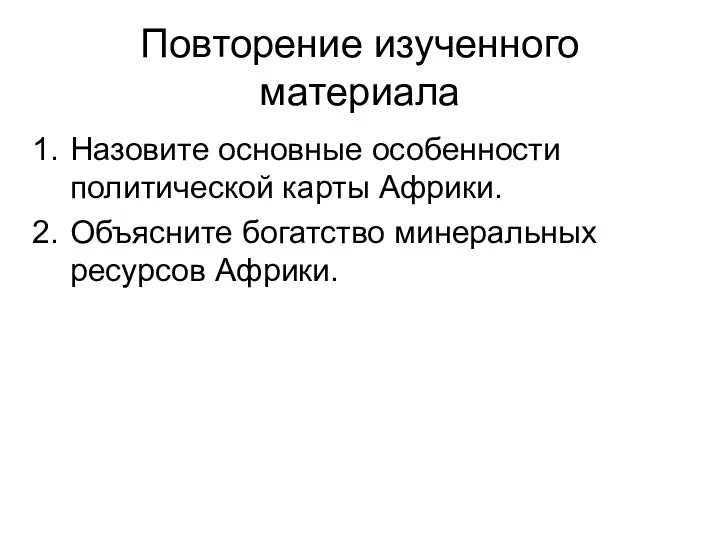 Повторение изученного материала

1. Назовите основные особенности политической карты Африки.
2. Объясните богатство минеральных ресурсов Африки.